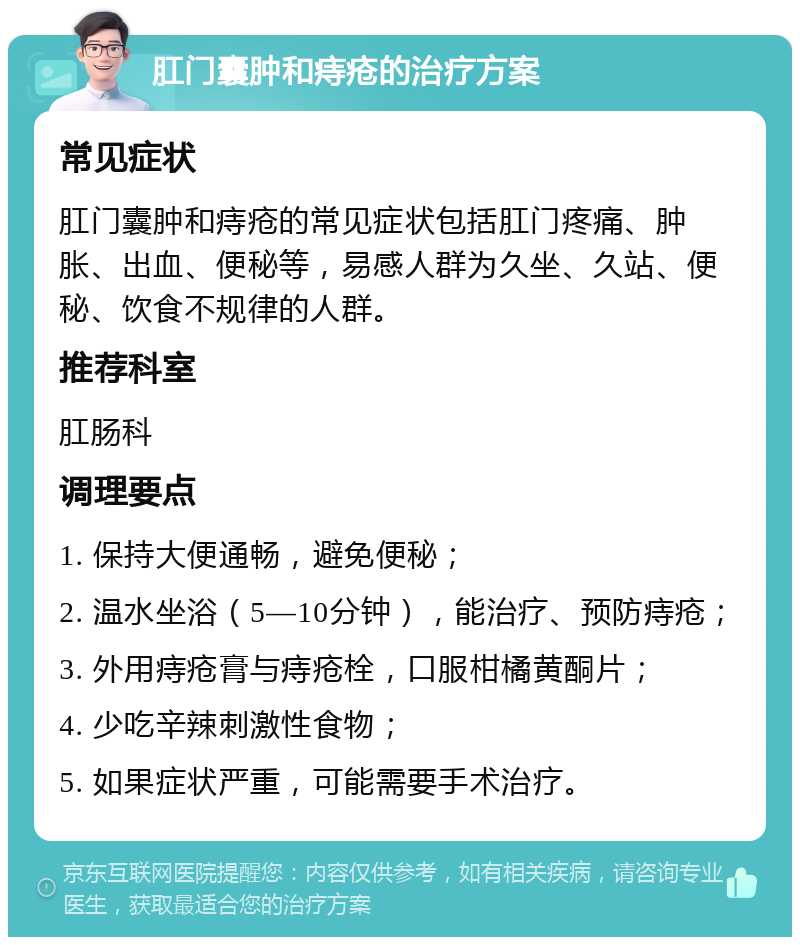 肛门囊肿和痔疮的治疗方案

常见症状

肛门囊肿和痔疮的常见症状包括肛门疼痛、肿胀、出血、便秘等，易感人群为久坐、久站、便秘、饮食不规律的人群。

推荐科室

肛肠科

调理要点

1. 保持大便通畅，避免便秘；

2. 温水坐浴（5—10分钟），能治疗、预防痔疮；

3. 外用痔疮膏与痔疮栓，口服柑橘黄酮片；

4. 少吃辛辣刺激性食物；

5. 如果症状严重，可能需要手术治疗。

京东互联网医院提醒您：内容仅供参考，如有相关疾病，请咨询专业医生，获取最适合您的治疗方案